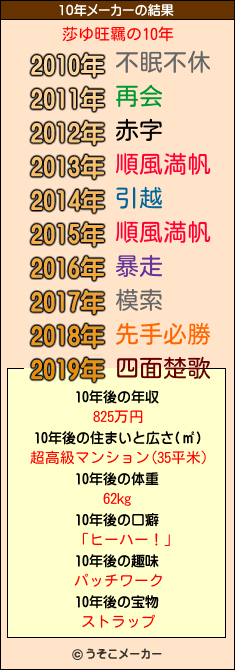 10年メーカーの結果

莎ゆ旺羈の10年

2010年 不眠不休
2011年 再会
2012年 赤字
2013年 順風満帆
2014年 引越
2015年 順風満帆
2016年 暴走
2017年 模索
2018年 先手必勝
2019年 四面楚歌

10年後の年収
825万円
10年後の住まいと広さ(㎡)
超高級マンション(35平米)
10年後の体重
62kg
10年後の口癖
「ヒーハー！」
10年後の趣味
パッチワーク
10年後の宝物
ストラップ

© うそこメーカー